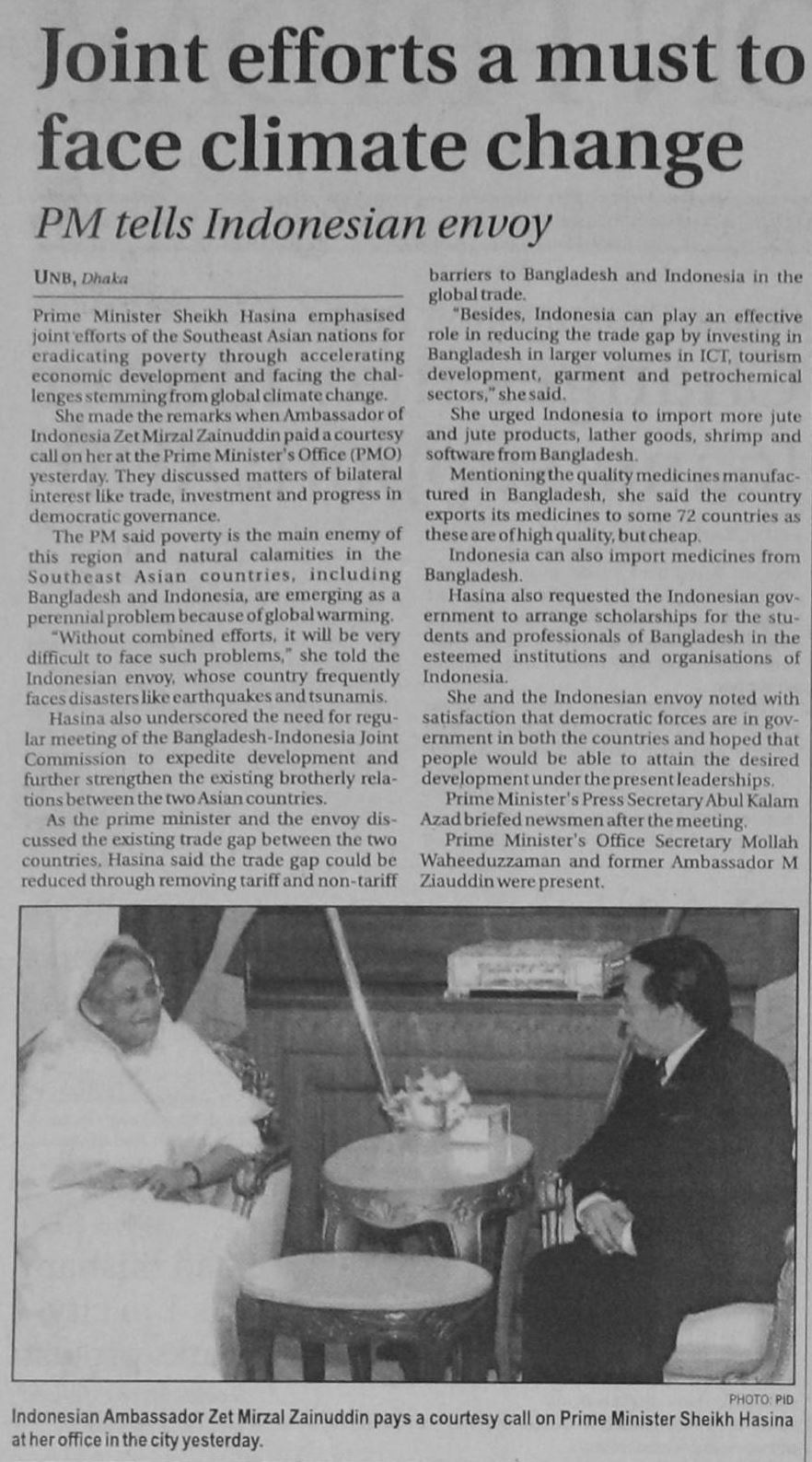 Joint efforts a must to face climate change

PM tells Indonesian envoy

UNB, Dhaka

Prime Minister Sheikh Hasina emphasised joint efforts of the Southeast Asian nations for eradicating poverty through accelerating economic development and facing the challenges stemming from global climate change.

She made the remarks when Ambassador of Indonesia Zet Mirzal Zainuddin paid a courtesy call on her at the Prime Minister's Office (PMO) yesterday. They discussed matters of bilateral interest like trade, investment and progress in democratic governance.

The PM said poverty is the main enemy of this region and natural calamities in the Southeast Asian countries, including Bangladesh and Indonesia, are emerging as a perennial problem because of global warming.

"Without combined efforts, it will be very difficult to face such problems," she told the Indonesian envoy, whose country frequently faces disasters like earthquakes and tsunamis.

Hasina also underscored the need for regular meeting of the Bangladesh-Indonesia Joint Commission to expedite development and further strengthen the existing brotherly relations between the two Asian countries.

As the prime minister and the envoy discussed the existing trade gap between the two countries, Hasina said the trade gap could be reduced through removing tariff and non-tariff barriers to Bangladesh and Indonesia in the global trade.

"Besides, Indonesia can play an effective role in reducing the trade gap by investing in Bangladesh in larger volumes in ICT, tourism development, garment and petrochemical sectors," she said.

She urged Indonesia to import more jute and jute products, lather goods, shrimp and software from Bangladesh.

Mentioning the quality medicines manufactured in Bangladesh, she said the country exports its medicines to some 72 countries as these are of high quality, but cheap.

Indonesia can also import medicines from Bangladesh.

Hasina also requested the Indonesian government to arrange scholarships for the students and professionals of Bangladesh in the esteemed institutions and organisations of Indonesia.

She and the Indonesian envoy noted with satisfaction that democratic forces are in government in both the countries and hoped that people would be able to attain the desired development under the present leaderships.

Prime Minister's Press Secretary Abul Kalam Azad briefed newsmen after the meeting.

Prime Minister's Office Secretary Mollah Waheeduzzaman and former Ambassador M Ziauddin were present.

PHOTO: PID

Indonesian Ambassador Zet Mirzal Zainuddin pays a courtesy call on Prime Minister Sheikh Hasina at her office in the city yesterday.